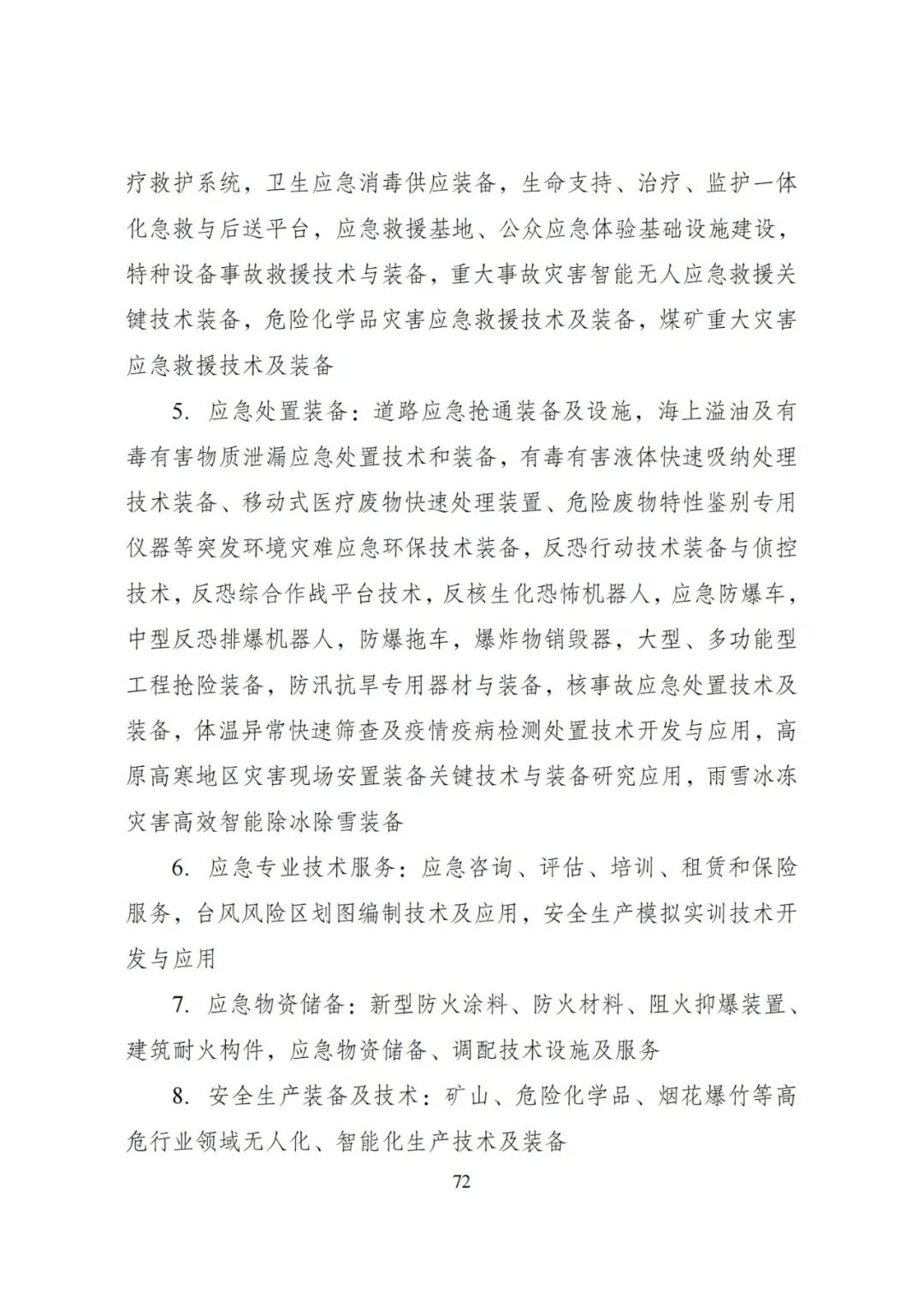 疗救护系统，卫生应急消毒供应装备，生命支持、治疗、监护一体化急救与后送平台，应急救援基地、公众应急体验基础设施建设，特种设备事故救援技术与装备，重大事故灾害智能无人应急救援关键技术装备，危险化学品灾害应急救援技术及装备，煤矿重大灾害应急救援技术及装备

5. 应急处置装备：道路应急抢通装备及设施，海上溢油及有毒有害物质泄漏应急处置技术和装备，有毒有害液体快速吸纳处理技术装备、移动式医疗废物快速处理装置、危险废物特性鉴别专用仪器等突发环境灾难应急环保技术装备，反恐行动技术装备与侦控技术，反恐综合作战平台技术，反核生化恐怖机器人，应急防爆车，中型反恐排爆机器人，防爆拖车，爆炸物销毁器，大型、多功能型工程抢险装备，防汛抗旱专用器材与装备，核事故应急处置技术及装备，体温异常快速筛查及疫情疫病检测处置技术开发与应用，高原高寒地区灾害现场安置装备关键技术与装备研究应用，雨雪冰冻灾害高效智能除冰除雪装备

6. 应急专业技术服务：应急咨询、评估、培训、租赁和保险服务，台风风险区划图编制技术及应用，安全生产模拟实训技术开发与应用

7. 应急物资储备：新型防火涂料、防火材料、阻火抑爆装置、建筑耐火构件，应急物资储备、调配技术设施及服务

8. 安全生产装备及技术：矿山、危险化学品、烟花爆竹等高危行业领域无人化、智能化生产技术及装备

72